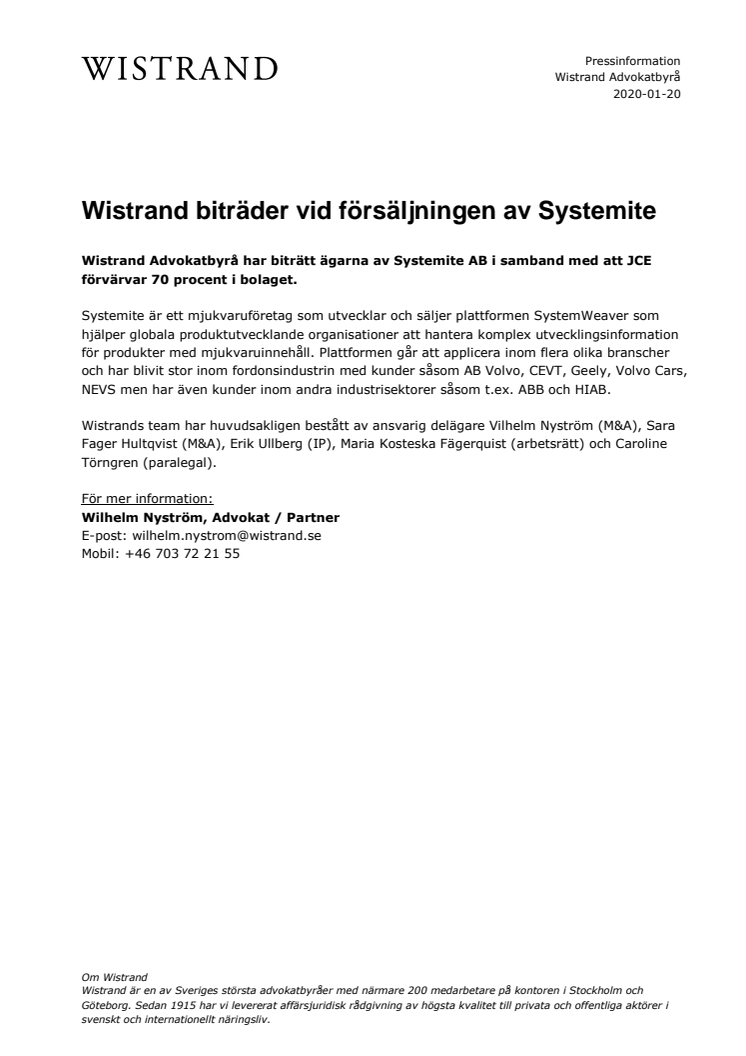 WISTRAND

Pressinformation
Wistrand Advokatbyrå
2020-01-20

Wistrand biträder vid försäljningen av Systemite

Wistrand Advokatbyrå har biträtt ägarna av Systemite AB i samband med att JCE förvärvar 70 procent i bolaget.

Systemite är ett mjukvaruföretag som utvecklar och säljer plattformen SystemWeaver som hjälper globala produktutvecklande organisationer att hantera komplex utvecklingsinformation för produkter med mjukvaruinnehåll. Plattformen går att applicera inom flera olika branscher och har blivit stor inom fordonsindustrin med kunder såsom AB Volvo, CEVT, Geely, Volvo Cars, NEVS men har även kunder inom andra industrisektorer såsom t.ex. ABB och HIAB.

Wistrands team har huvudsakligen bestått av ansvarig delägare Vilhelm Nyström (M&A), Sara Fager Hultqvist (M&A), Erik Ullberg (IP), Maria Kosteska Fägerquist (arbetsrätt) och Caroline Törngren (paralegal).

För mer information:
Wilhelm Nyström, Advokat / Partner
E-post: wilhelm.nystrom@wistrand.se
Mobil: +46 703 72 21 55

Om Wistrand
Wistrand är en av Sveriges största advokatbyråer med närmare 200 medarbetare på kontoren i Stockholm och Göteborg. Sedan 1915 har vi levererat affärsjuridisk rådgivning av högsta kvalitet till privata och offentliga aktörer i svenskt och internationellt näringsliv.